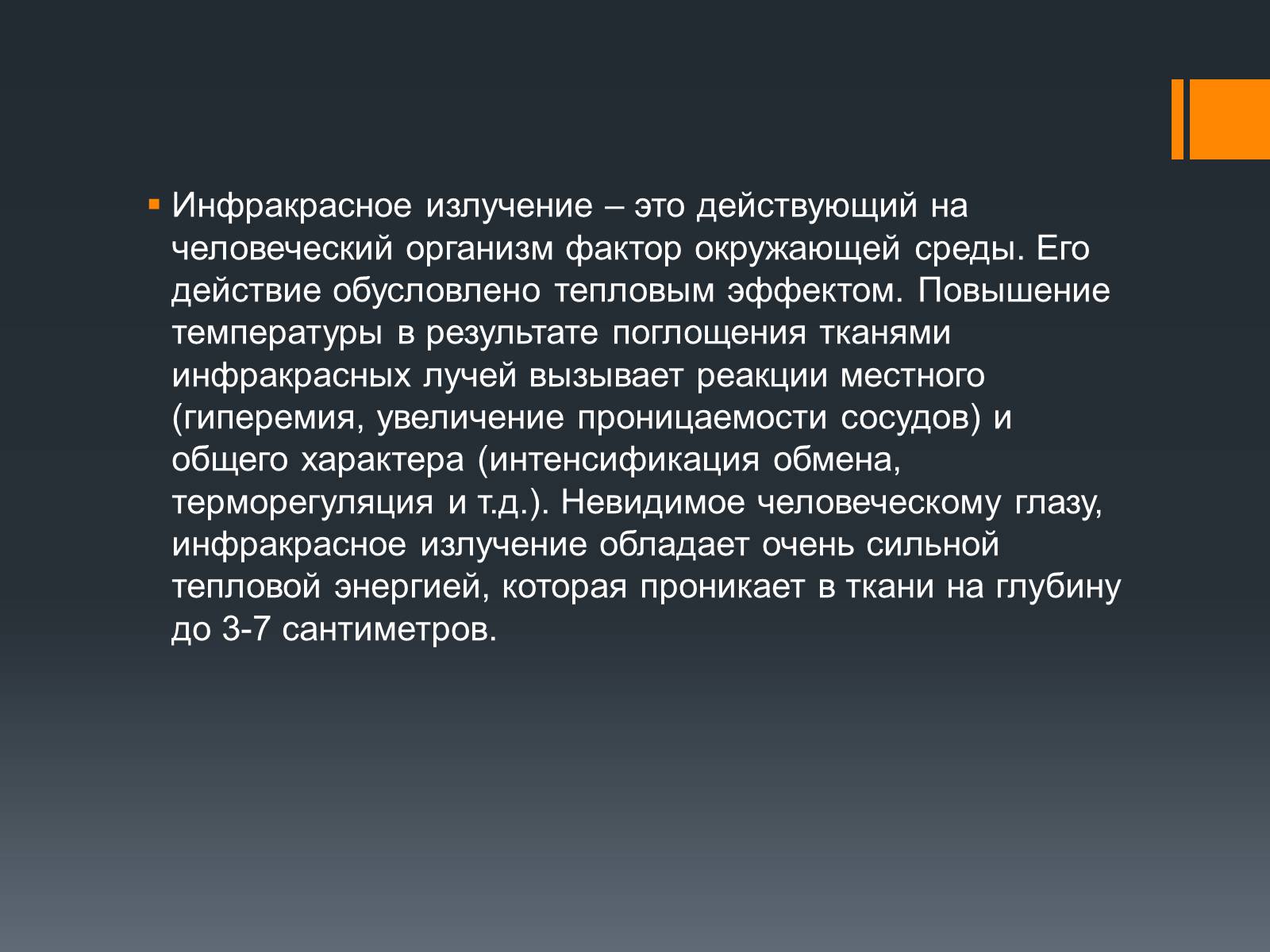 Инфракрасное излучение – это действующий на человеческий организм фактор окружающей среды. Его действие обусловлено тепловым эффектом. Повышение температуры в результате поглощения тканями инфракрасных лучей вызывает реакции местного (гиперемия, увеличение проницаемости сосудов) и общего характера (интенсификация обмена, терморегуляция и т.д.). Невидимое человеческому глазу, инфракрасное излучение обладает очень сильной тепловой энергией, которая проникает в ткани на глубину до 3-7 сантиметров.